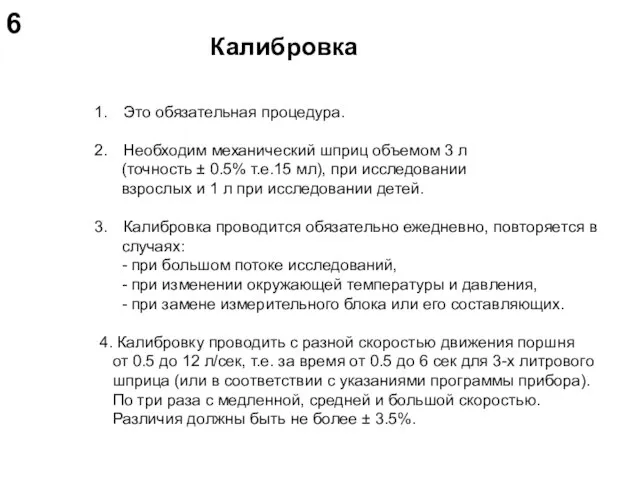 6

Калибровка

1. Это обязательная процедура.

2. Необходим механический шприц объемом 3 л (точность ± 0.5% т.е.15 мл), при исследовании взрослых и 1 л при исследовании детей.

3. Калибровка проводится обязательно ежедневно, повторяется в случаях:
- при большом потоке исследований,
- при изменении окружающей температуры и давления,
- при замене измерительного блока или его составляющих.

4. Калибровку проводить с разной скоростью движения поршня от 0.5 до 12 л/сек, т.е. за время от 0.5 до 6 сек для 3-х литрового шприца (или в соответствии с указаниями программы прибора). По три раза с медленной, средней и большой скоростью. Различия должны быть не более ± 3.5%.